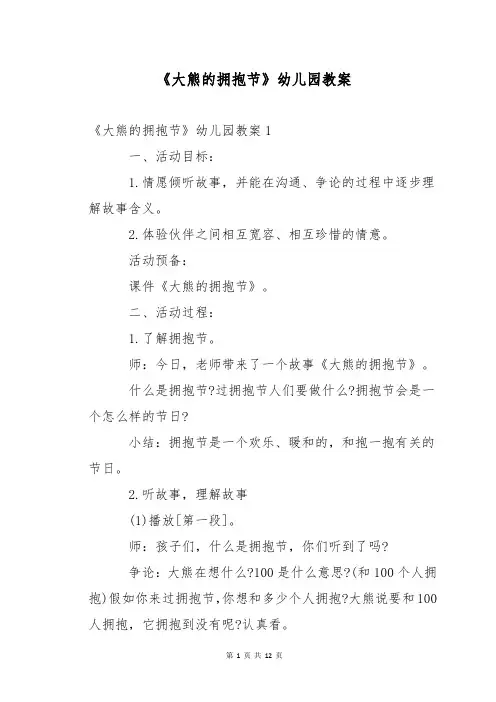 《大熊的拥抱节》幼儿园教案

《大熊的拥抱节》幼儿园教案 1

一、活动目标：

1. 情愿倾听故事，并能在沟通、争论的过程中逐步理解故事含义。

2. 体验伙伴之间相互宽容、相互珍惜的情意。

活动预备：

课件《大熊的拥抱节》。

二、活动过程：

1. 了解拥抱节。

师：今日，老师带来了一个故事《大熊的拥抱节》。

什么是拥抱节?过拥抱节人们要做什么?拥抱节会是一个怎么样的节日?

小结：拥抱节是一个欢乐、暖和的，和抱一抱有关的节日。

2. 听故事，理解故事

(1)播放[第一段]。

师：孩子们，什么是拥抱节，你们听到了吗?

争论：大熊在想什么?100 是什么意思?(和 100 个人拥抱)假如你来过拥抱节，你想和多少个人拥抱?大熊说要和 100 人拥抱，它拥抱到没有呢?认真看。

第 1 页 共 12 页